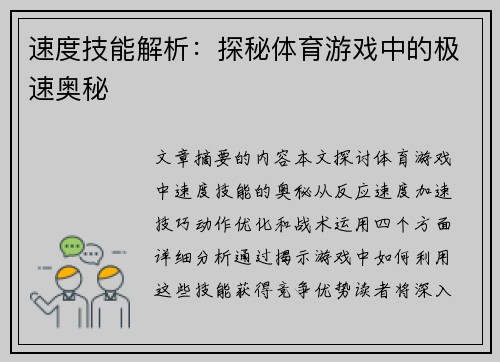 速度技能解析：探秘体育游戏中的极速奥秘

文章摘要的内容本文探讨体育游戏中速度技能的奥秘从反应速度加速技巧动作优化和战术运用四个方面详细分析通过揭示游戏中如何利用这些技能获得竞争优势读者将深入